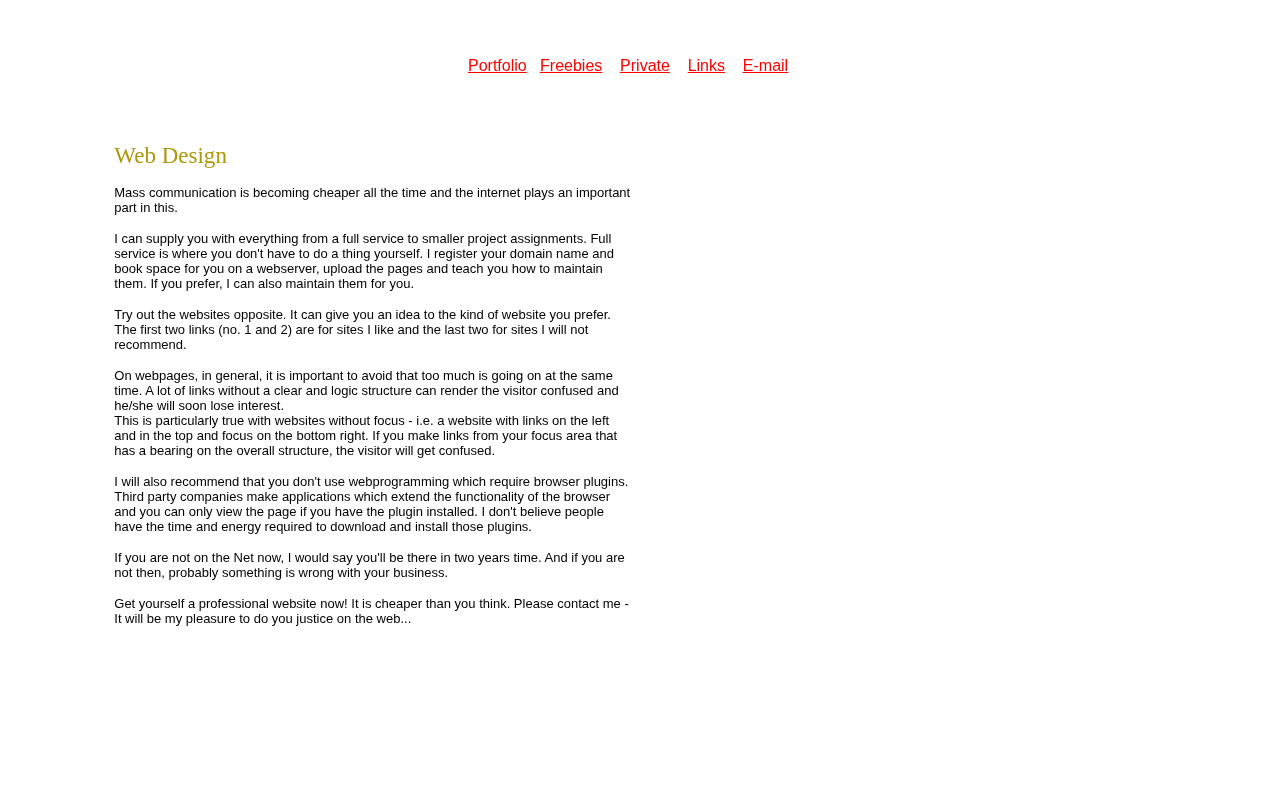 Portfolio Freebies Private Links E-mail

Web Design

Mass communication is becoming cheaper all the time and the internet plays an important part in this.

I can supply you with everything from a full service to smaller project assignments. Full service is where you don't have to do a thing yourself. I register your domain name and book space for you on a webserver, upload the pages and teach you how to maintain them. If you prefer, I can also maintain them for you.

Try out the websites opposite. It can give you an idea to the kind of website you prefer. The first two links (no. 1 and 2) are for sites I like and the last two for sites I will not recommend.

On webpages, in general, it is important to avoid that too much is going on at the same time. A lot of links without a clear and logic structure can render the visitor confused and he/she will soon lose interest.
This is particularly true with websites without focus - i.e. a website with links on the left and in the top and focus on the bottom right. If you make links from your focus area that has a bearing on the overall structure, the visitor will get confused.

I will also recommend that you don't use webprogramming which require browser plugins. Third party companies make applications which extend the functionality of the browser and you can only view the page if you have the plugin installed. I don't believe people have the time and energy required to download and install those plugins.

If you are not on the Net now, I would say you'll be there in two years time. And if you are not then, probably something is wrong with your business.

Get yourself a professional website now! It is cheaper than you think. Please contact me - It will be my pleasure to do you justice on the web...